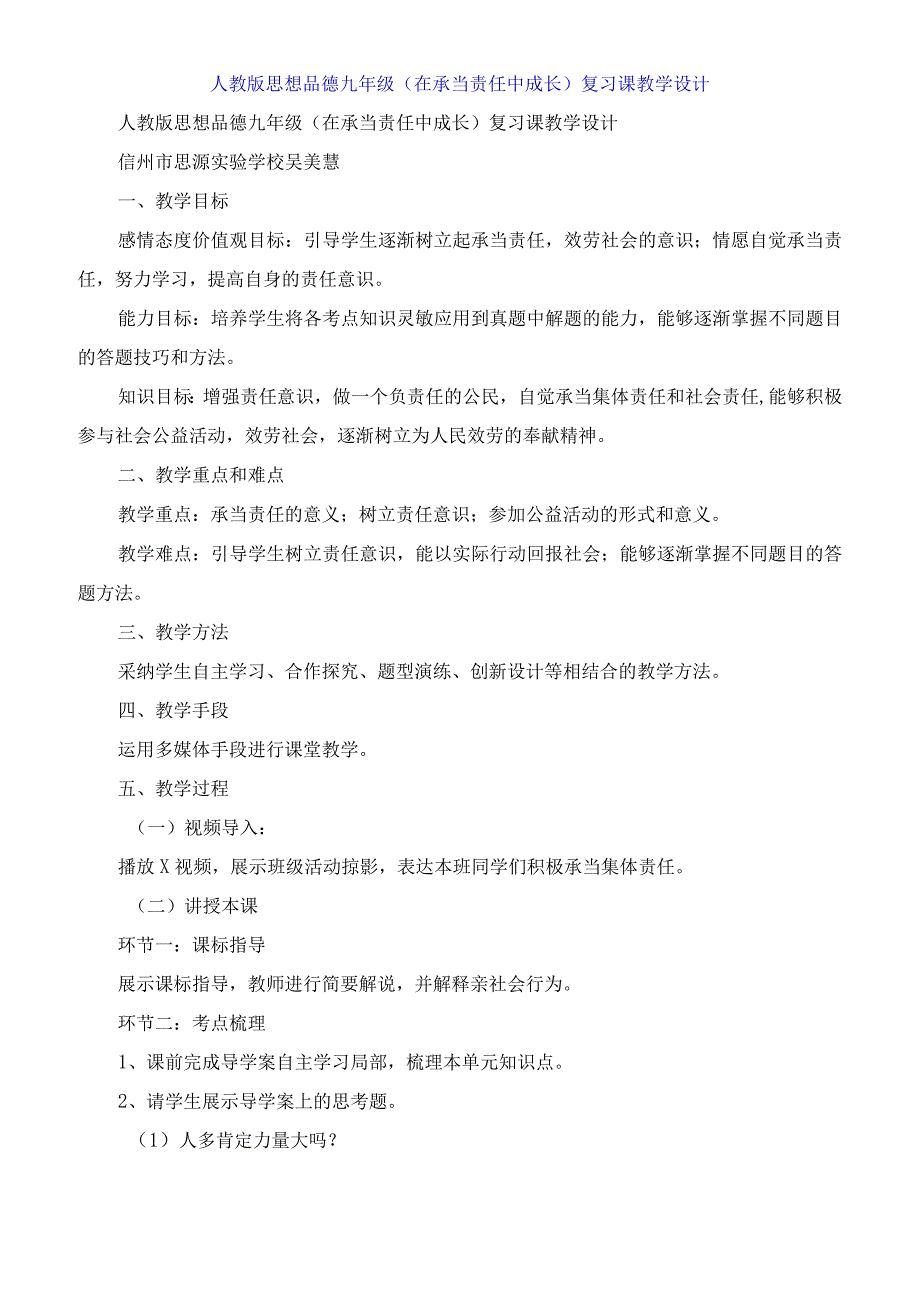 人教版思想品德九年级（在承当责任中成长）复习课教学设计

人教版思想品德九年级（在承当责任中成长）复习课教学设计

信州市思源实验学校吴美慧

一、教学目标

感情态度价值观目标：引导学生逐渐树立起承当责任，效劳社会的意识；情愿自觉承当责任，努力学习，提高自身的责任意识。

能力目标：培养学生将各考点知识灵敏应用到真题中解题的能力，能够逐渐掌握不同题目的答题技巧和方法。

知识目标:增强责任意识，做一个负责任的公民，自觉承当集体责任和社会责任,能够积极参与社会公益活动，效劳社会，逐渐树立为人民效劳的奉献精神。

二、教学重点和难点

教学重点：承当责任的意义；树立责任意识；参加公益活动的形式和意义。

教学难点：引导学生树立责任意识，能以实际行动回报社会；能够逐渐掌握不同题目的答题方法。

三、教学方法

采纳学生自主学习、合作探究、题型演练、创新设计等相结合的教学方法。

四、教学手段

运用多媒体手段进行课堂教学。

五、教学过程

（一）视频导入：

播放X视频，展示班级活动掠影，表达本班同学们积极承当集体责任。

（二）讲授本课

环节一：课标指导

展示课标指导，教师进行简要解说，并解释亲社会行为。

环节二：考点梳理

1、课前完成导学案自主学习局部，梳理本单元知识点。

2、请学生展示导学案上的思考题。

（1）人多肯定力量大吗？